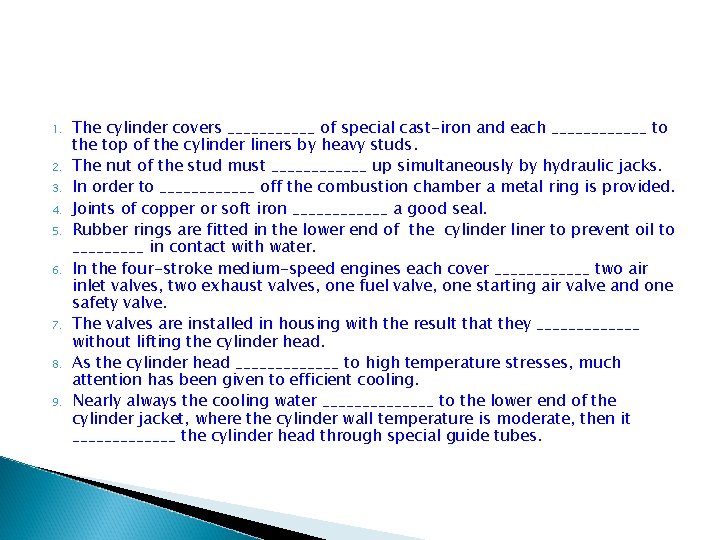 1. The cylinder covers ___________ of special cast-iron and each ____________ to the top of the cylinder liners by heavy studs.
2. The nut of the stud must ____________ up simultaneously by hydraulic jacks.
3. In order to ____________ off the combustion chamber a metal ring is provided.
4. Joints of copper or soft iron ____________ a good seal.
5. Rubber rings are fitted in the lower end of the cylinder liner to prevent oil to _________ in contact with water.
6. In the four-stroke medium-speed engines each cover ____________ two air inlet valves, two exhaust valves, one fuel valve, one starting air valve and one safety valve.
7. The valves are installed in housing with the result that they _____________ without lifting the cylinder head.
8. As the cylinder head _____________ to high temperature stresses, much attention has been given to efficient cooling.
9. Nearly always the cooling water ______________ to the lower end of the cylinder jacket, where the cylinder wall temperature is moderate, then it _____________ the cylinder head through special guide tubes.